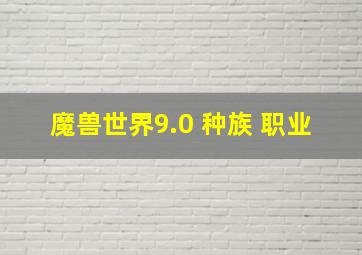 魔兽世界9.0 种族 职业